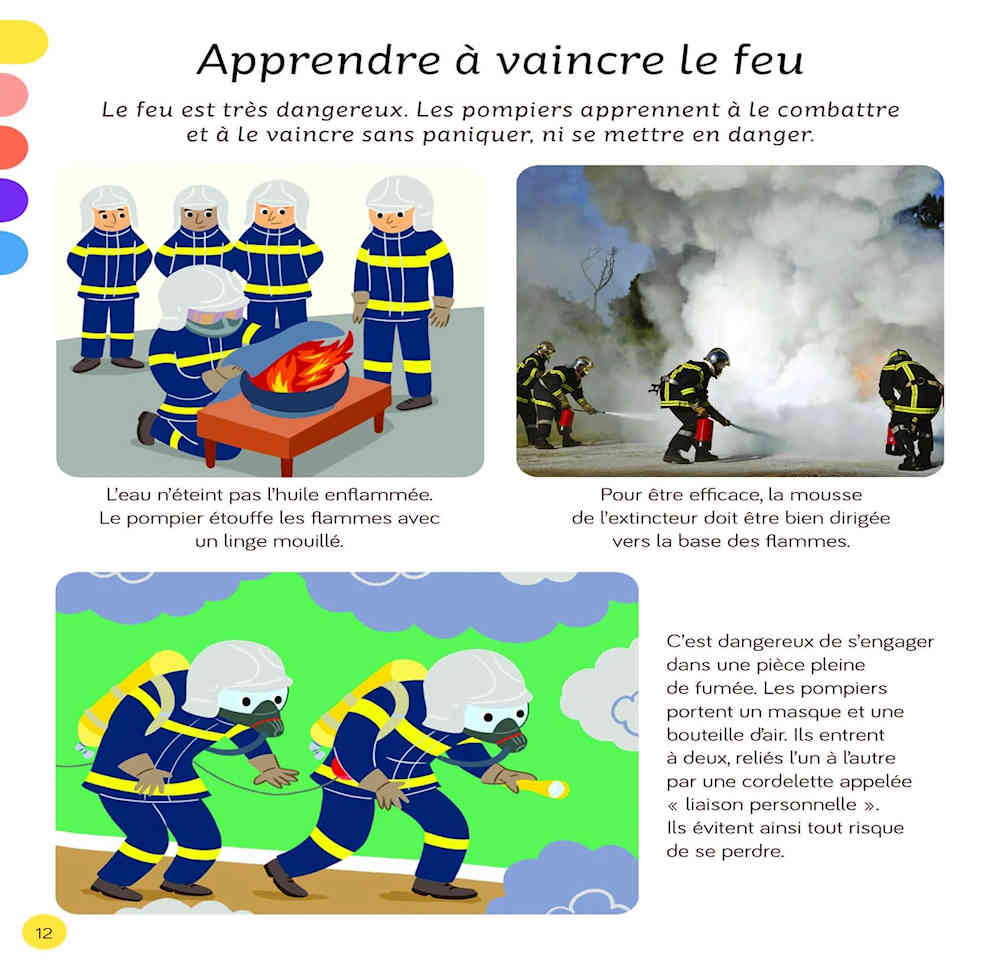 Apprendre à vaincre le feu

Le feu est très dangereux. Les pompiers apprennent à le combattre et à le vaincre sans paniquer, ni se mettre en danger.

L'eau n'éteint pas l'huile enflammée. Le pompier étouffe les flammes avec un linge mouillé.

Pour être efficace, la mousse de l'extincteur doit être bien dirigée vers la base des flammes.

C'est dangereux de s'engager dans une pièce pleine de fumée. Les pompiers portent un masque et une bouteille d'air. Ils entrent à deux, reliés l'un à l'autre par une cordelette appelée « liaison personnelle ». Ils évitent ainsi tout risque de se perdre.

12